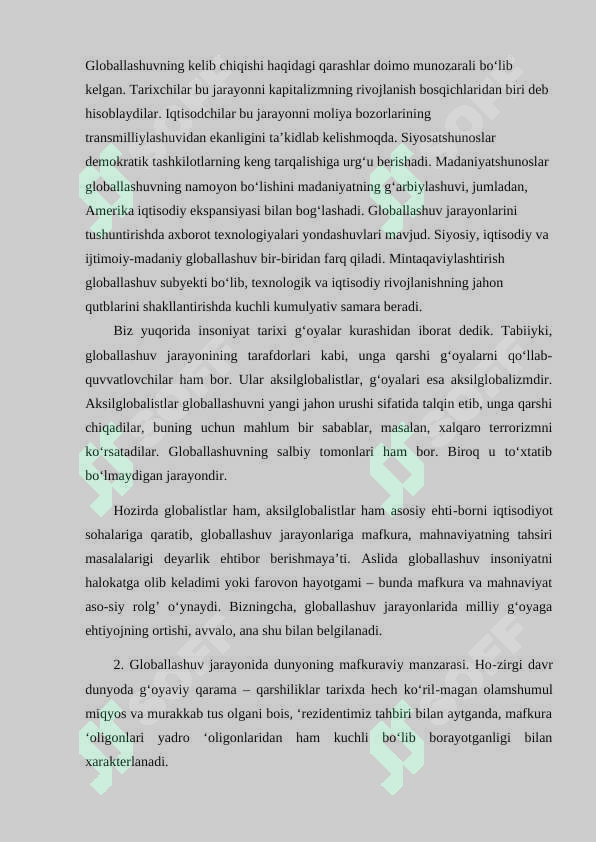 Globallashuvning kelib chiqishi haqidagi qarashlar doimo munozarali bo‘lib kelgan. Tarixchilar bu jarayonni kapitalizmning rivojlanish bosqichlaridan biri deb hisoblaydilar. Iqtisodchilar bu jarayonni moliya bozorlarining transmilliylashuvidan ekanligini ta’kidlab kelishmoqda. Siyosatshunoslar demokratik tashkilotlarning keng tarqalishiga urg‘u berishadi. Madaniyatshunoslar globallashuvning namoyon bo‘lishini madaniyatning g‘arbiylashuvi, jumladan, Amerika iqtisodiy ekspansiyasi bilan bog‘lashadi. Globallashuv jarayonlarini tushuntirishda axborot texnologiyalari yondashuvlari mavjud. Siyosiy, iqtisodiy va ijtimoiy-madaniy globallashuv bir-biridan farq qiladi. Mintaqaviylashtirish globallashuv subyekti bo‘lib, texnologik va iqtisodiy rivojlanishning jahon qutblarini shakllantirishda kuchli kumulyativ samara beradi.

Biz yuqorida insoniyat tarixi g‘oyalar kurashidan iborat dedik. Tabiiyki, globallashuv jarayonining tarafdorlari kabi, unga qarshi g‘oyalarni qo‘llab-quvvatlovchilar ham bor. Ular aksilglobalistlar, g‘oyalari esa aksilglobalizmdir. Aksilglobalistlar globallashuvni yangi jahon urushi sifatida talqin etib, unga qarshi chiqadilar, buning uchun mahlum bir sabablar, masalan, xalqaro terrorizmni ko‘rsatadilar. Globallashuvning salbiy tomonlari ham bor. Biroq u to‘xtatib bo‘lmaydigan jarayondir.

Hozirda globalistlar ham, aksilglobalistlar ham asosiy ehti-borni iqtisodiyot sohalariga qaratib, globallashuv jarayonlariga mafkura, mahnaviyatning tahsiri masalalarigi deyarlik ehtibor berishmaya’ti. Aslida globallashuv insoniyatni halokatga olib keladimi yoki farovon hayotgami – bunda mafkura va mahnaviyat aso-siy rolg’ o‘ynaydi. Bizningcha, globallashuv jarayonlarida milliy g‘oyaga ehtiyojning ortishi, avvalo, ana shu bilan belgilanadi.

2. Globallashuv jarayonida dunyoning mafkuraviy manzarasi. Ho-zirgi davr dunyoda g‘oyaviy qarama – qarshiliklar tarixda hech ko‘ril-magan olamshumul miqyos va murakkab tus olgani bois, ‘rezidentimiz tahbiri bilan aytganda, mafkura ‘oligonlari yadro ‘oligonlaridan ham kuchli bo‘lib borayotganligi bilan xarakterlanadi.